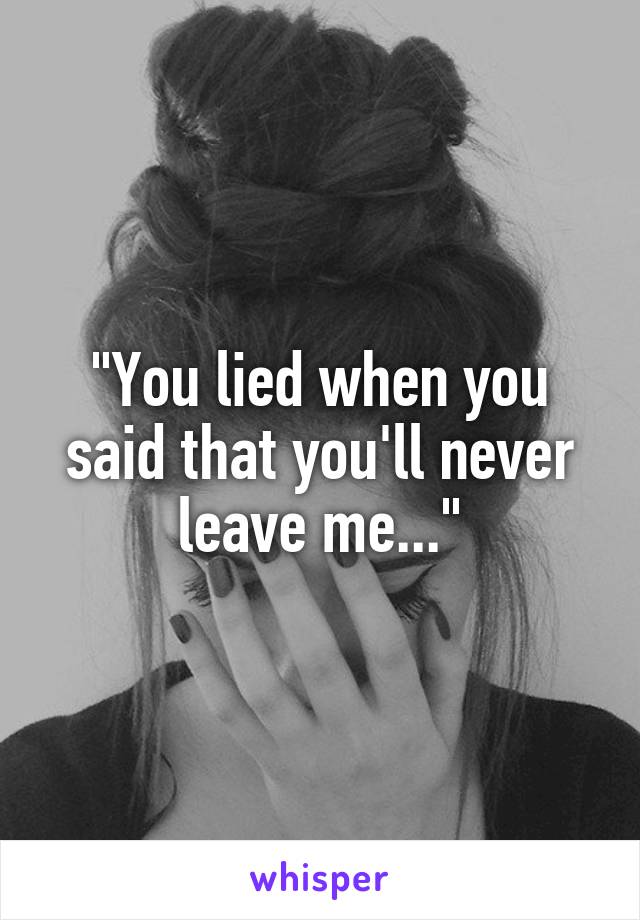 "You lied when you said that you'll never leave me..."

whisper